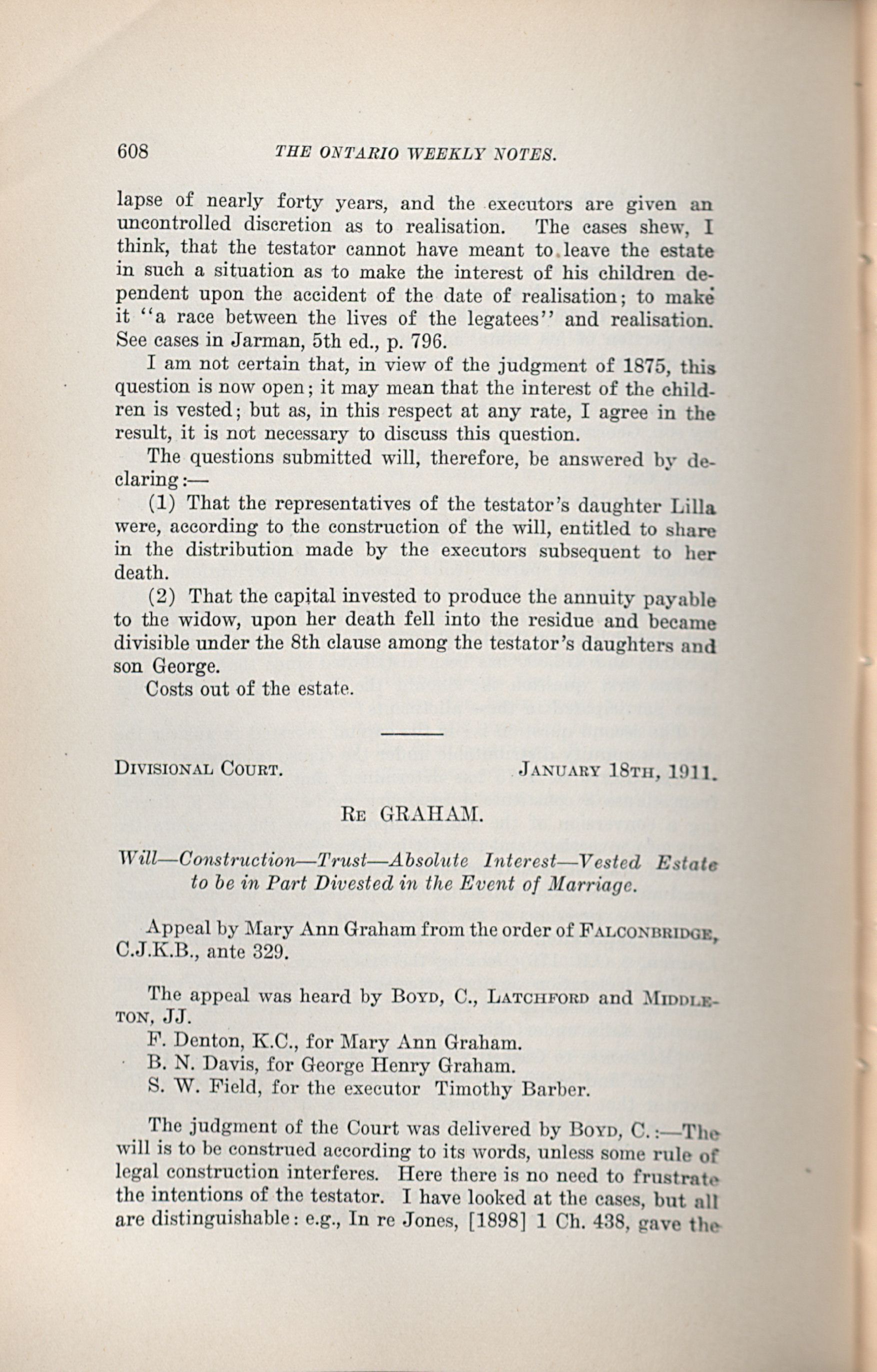 608 THE ONTARIO WEEKLY NOTES.

lapse of nearly forty years, and the executors are given an uncontrolled discretion as to realisation. The cases shew, I think, that the testator cannot have meant to leave the estate in such a situation as to make the interest of his children dependent upon the accident of the date of realisation; to make it "a race between the lives of the legatees" and realisation. See cases in Jarman, 5th ed., p. 796.

I am not certain that, in view of the judgment of 1875, this question is now open; it may mean that the interest of the children is vested; but as, in this respect at any rate, I agree in the result, it is not necessary to discuss this question.

The questions submitted will, therefore, be answered by declaring:—

(1) That the representatives of the testator's daughter Lilla were, according to the construction of the will, entitled to share in the distribution made by the executors subsequent to her death.

(2) That the capital invested to produce the annuity payable to the widow, upon her death fell into the residue and became divisible under the 8th clause among the testator's daughters and son George.

Costs out of the estate.

DIVISIONAL COURT. JANUARY 18TH, 1911.

RE GRAHAM.

Will—Construction—Trust—Absolute Interest—Vested Estate to be in Part Divested in the Event of Marriage.

Appeal by Mary Ann Graham from the order of FALCONBRIDGE, C.J.K.B., ante 329.

The appeal was heard by BOYD, C., LATCHFORD and MIDDLETON, JJ.

F. Denton, K.C., for Mary Ann Graham.

B. N. Davis, for George Henry Graham.

S. W. Field, for the executor Timothy Barber.

The judgment of the Court was delivered by BOYD, C.:—The will is to be construed according to its words, unless some rule of legal construction interferes. Here there is no need to frustrate the intentions of the testator. I have looked at the cases, but all are distinguishable: e.g., In re Jones, [1898] 1 Ch. 438, gave the